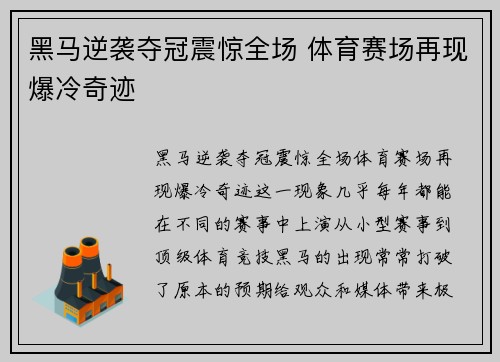 黑马逆袭夺冠震惊全场 体育赛场再现爆冷奇迹

黑马逆袭夺冠震惊全场体育赛场再现爆冷奇迹这一现象几乎每年都能在不同的赛事中上演从小型赛事到顶级体育竞技黑马的出现常常打破了原本的预期给观众和媒体带来极